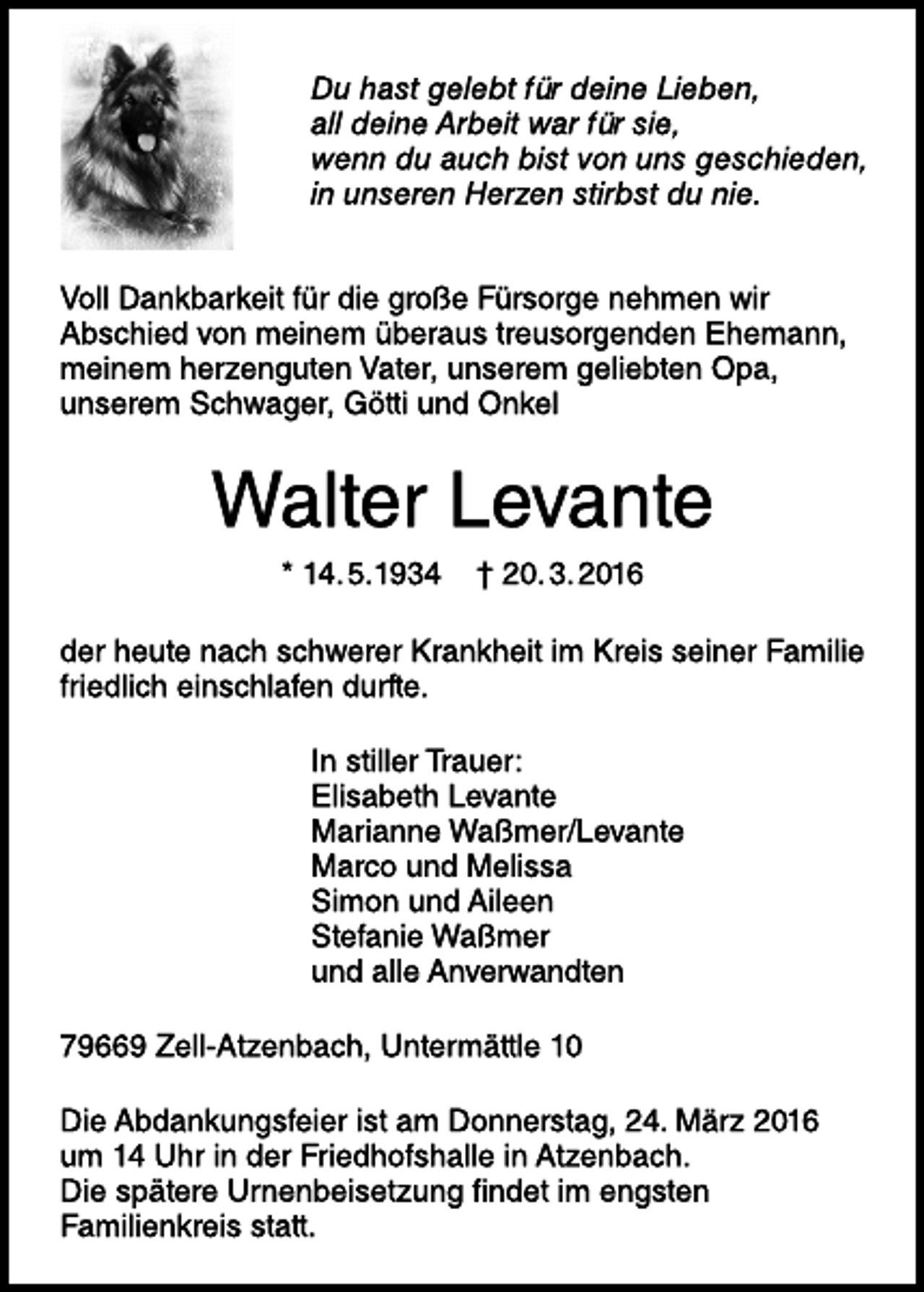 Du hast gelebt für deine Lieben,
all deine Arbeit war für sie,
wenn du auch bist von uns geschieden,
in unseren Herzen stirbst du nie.

Voll Dankbarkeit für die große Fürsorge nehmen wir Abschied von meinem überaus treusorgenden Ehemann, meinem herzenguten Vater, unserem geliebten Opa, unserem Schwager, Götti und Onkel

Walter Levante

* 14.5.1934 † 20.3.2016

der heute nach schwerer Krankheit im Kreis seiner Familie friedlich einschlafen durfte.

In stiller Trauer:
Elisabeth Levante
Marianne Waßmer/Levante
Marco und Melissa
Simon und Aileen
Stefanie Waßmer
und alle Anverwandten

79669 Zell-Atzenbach, Untermättle 10

Die Abdankungsfeier ist am Donnerstag, 24. März 2016 um 14 Uhr in der Friedhofshalle in Atzenbach.
Die spätere Urnenbeisetzung findet im engsten Familienkreis statt.